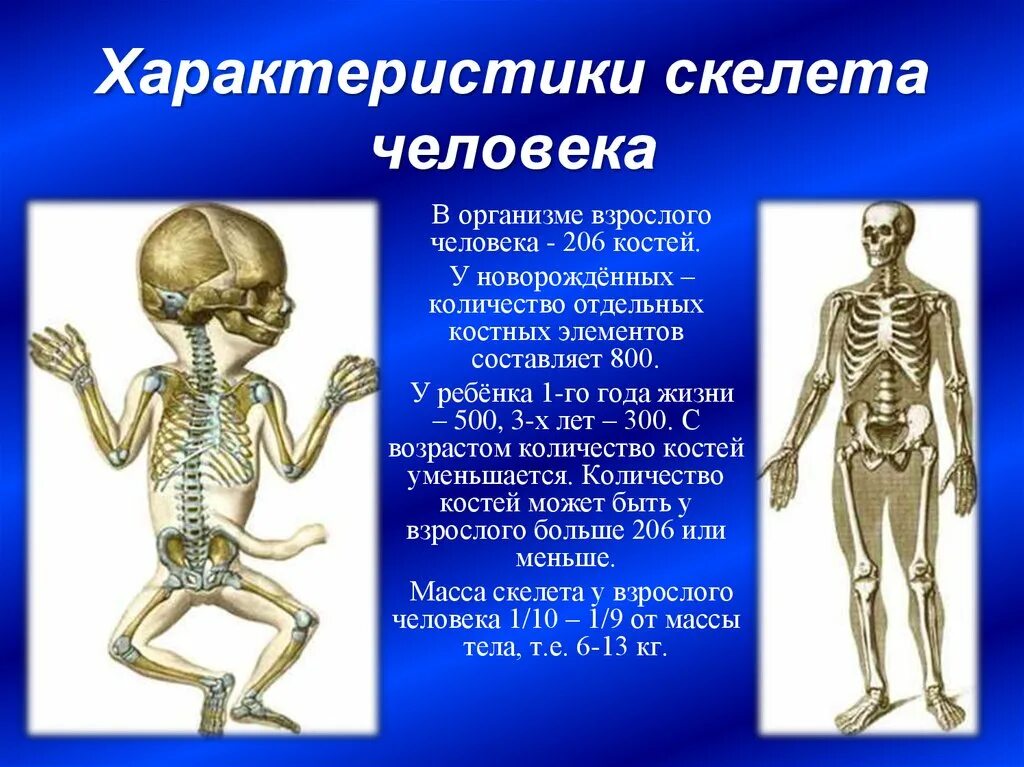 Характеристики скелета человека

В организме взрослого человека - 206 костей.

У новорождённых – количество отдельных костных элементов составляет 800.

У ребёнка 1-го года жизни – 500, 3-х лет – 300. С возрастом количество костей уменьшается. Количество костей может быть у взрослого больше 206 или меньше.

Масса скелета у взрослого человека 1/10 – 1/9 от массы тела, т.е. 6-13 кг.